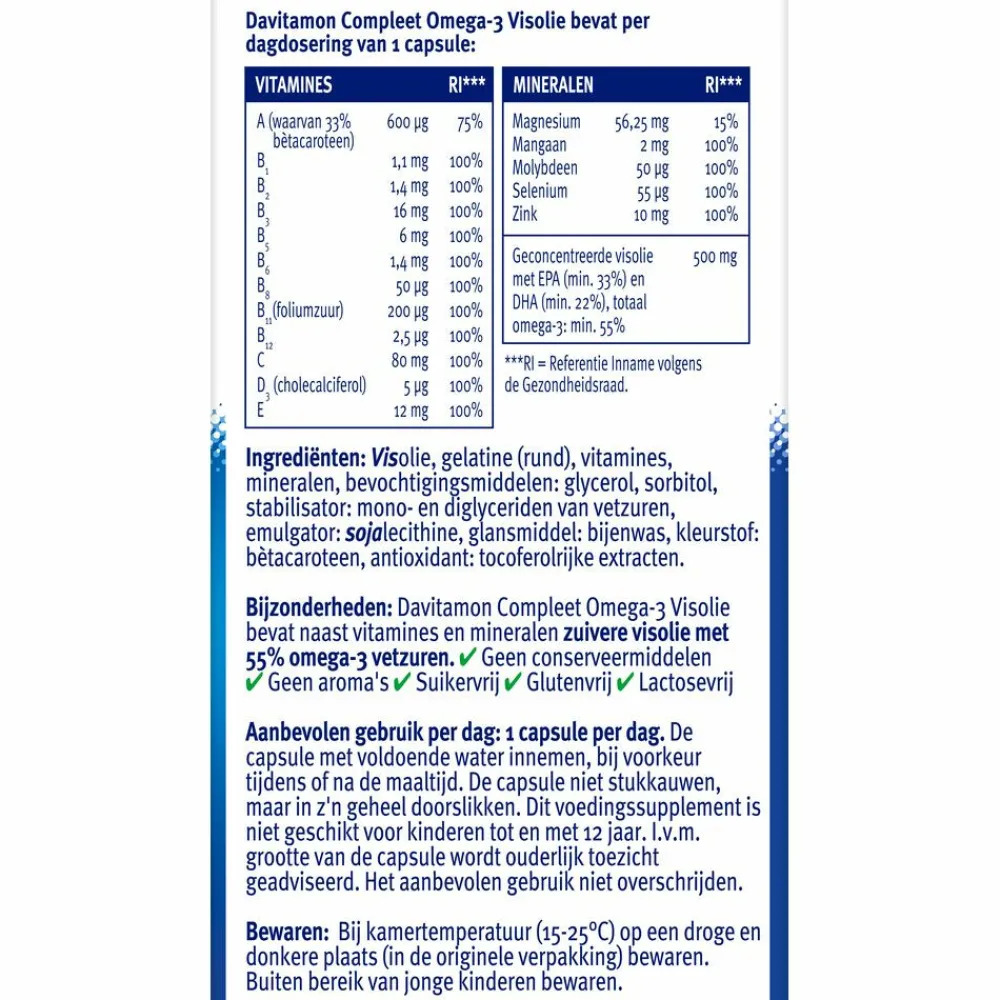 Davitamon Compleet Omega-3 Visolie bevat per dagdosering van 1 capsule:

| VITAMINES | | RI*** |
|---|---|---|
| A (waarvan 33% bètacaroteen) | 600 µg | 75% |
| $B_1$ | 1,1 mg | 100% |
| $B_2$ | 1,4 mg | 100% |
| $B_3$ | 16 mg | 100% |
| $B_5$ | 6 mg | 100% |
| $B_6$ | 1,4 mg | 100% |
| $B_8$ | 50 µg | 100% |
| $B_{11}$ (foliumzuur) | 200 µg | 100% |
| $B_{12}$ | 2,5 µg | 100% |
| C | 80 mg | 100% |
| $D_3$ (cholecalciferol) | 5 µg | 100% |
| E | 12 mg | 100% |

| MINERALEN | | RI*** |
|---|---|---|
| Magnesium | 56,25 mg | 15% |
| Mangaan | 2 mg | 100% |
| Molybdeen | 50 µg | 100% |
| Selenium | 55 µg | 100% |
| Zink | 10 mg | 100% |
| Geconcentreerde visolie met EPA (min. 33%) en DHA (min. 22%), totaal omega-3: min. 55% | 500 mg | |

***RI = Referentie Inname volgens de Gezondheidsraad.

Ingrediënten: Visolie, gelatine (rund), vitamines, mineralen, bevochtigingsmiddelen: glycerol, sorbitol, stabilisator: mono- en diglyceriden van vetzuren, emulgator: sojalecithine, glansmiddel: bijenwas, kleurstof: bètacaroteen, antioxidant: tocoferolrijke extracten.

Bijzonderheden: Davitamon Compleet Omega-3 Visolie bevat naast vitamines en mineralen zuivere visolie met 55% omega-3 vetzuren. ✔ Geen conserveermiddelen ✔ Geen aroma's ✔ Suikervrij ✔ Glutenvrij ✔ Lactosevrij

Aanbevolen gebruik per dag: 1 capsule per dag. De capsule met voldoende water innemen, bij voorkeur tijdens of na de maaltijd. De capsule niet stukkauwen, maar in z'n geheel doorslikken. Dit voedingssupplement is niet geschikt voor kinderen tot en met 12 jaar. I.v.m. grootte van de capsule wordt ouderlijk toezicht geadviseerd. Het aanbevolen gebruik niet overschrijden.

Bewaren: Bij kamertemperatuur (15-25°C) op een droge en donkere plaats (in de originele verpakking) bewaren. Buiten bereik van jonge kinderen bewaren.